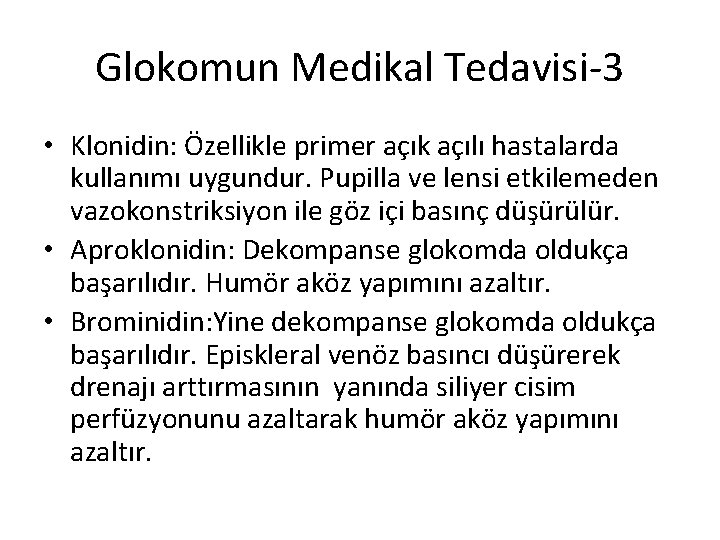 Glokomun Medikal Tedavisi-3

• Klonidin: Özellikle primer açık açılı hastalarda kullanımı uygundur. Pupilla ve lensi etkilemeden vazokonstriksiyon ile göz içi basınç düşürülür.
• Aproklonidin: Dekompanse glokomda oldukça başarılıdır. Humör aköz yapımını azaltır.
• Brominidin:Yine dekompanse glokomda oldukça başarılıdır. Episkleral venöz basıncı düşürerek drenajı arttırmasının yanında siliyer cisim perfüzyonunu azaltarak humör aköz yapımını azaltır.